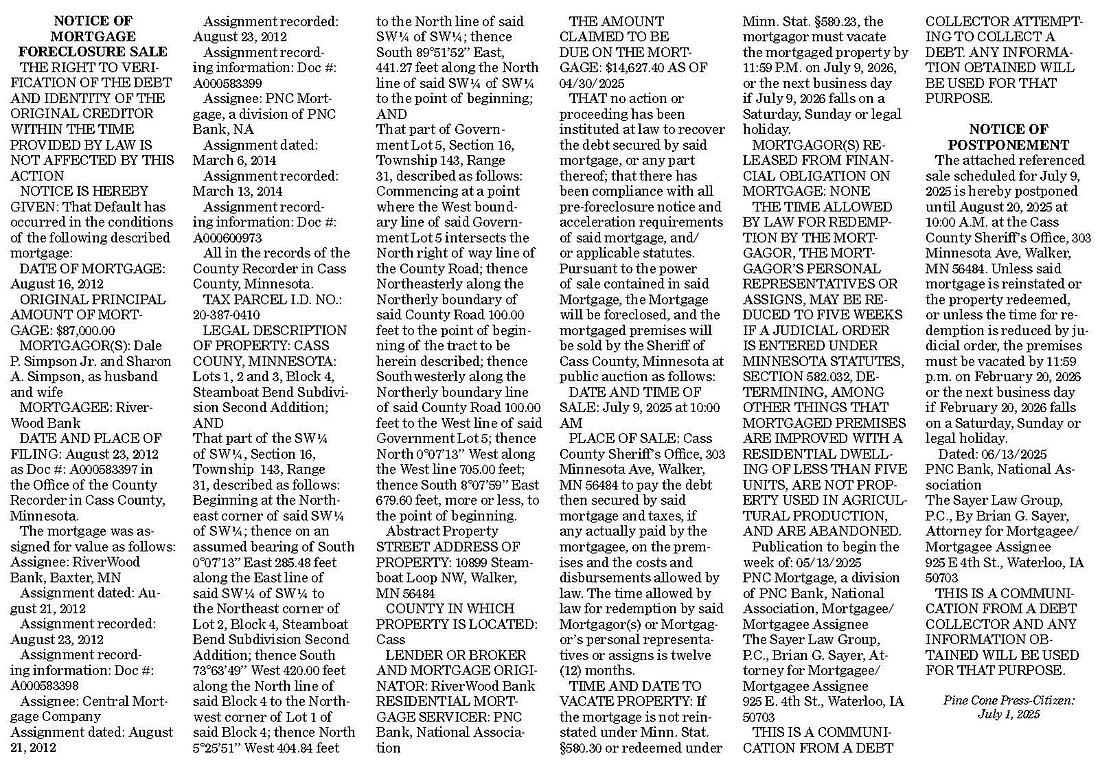 NOTICE OF MORTGAGE FORECLOSURE SALE

THE RIGHT TO VERIFICATION OF THE DEBT AND IDENTITY OF THE ORIGINAL CREDITOR WITHIN THE TIME PROVIDED BY LAW IS NOT AFFECTED BY THIS ACTION

NOTICE IS HEREBY GIVEN: That Default has occurred in the conditions of the following described mortgage:

DATE OF MORTGAGE: August 16, 2012

ORIGINAL PRINCIPAL AMOUNT OF MORTGAGE: $87,000.00

MORTGAGOR(S): Dale P. Simpson Jr. and Sharon A. Simpson, as husband and wife

MORTGAGEE: RiverWood Bank

DATE AND PLACE OF FILING: August 23, 2012 as Doc #: A000583397 in the Office of the County Recorder in Cass County, Minnesota.

The mortgage was assigned for value as follows: Assignee: RiverWood Bank, Baxter, MN

Assignment dated: August 21, 2012

Assignment recorded: August 23, 2012

Assignment recording information: Doc #: A000583398

Assignee: Central Mortgage Company

Assignment dated: August 21, 2012

Assignment recorded: August 23, 2012

Assignment recording information: Doc #: A000583399

Assignee: PNC Mortgage, a division of PNC Bank, NA

Assignment dated: March 6, 2014

Assignment recorded: March 13, 2014

Assignment recording information: Doc #: A000600973

All in the records of the County Recorder in Cass County, Minnesota.

TAX PARCEL I.D. NO.: 20-387-0410

LEGAL DESCRIPTION OF PROPERTY: CASS COUNY, MINNESOTA: Lots 1, 2 and 3, Block 4, Steamboat Bend Subdivision Second Addition; AND
That part of the SW¼ of SW¼, Section 16, Township 143, Range 31, described as follows: Beginning at the Northeast corner of said SW¼ of SW¼; thence on an assumed bearing of South 0°07'13" East 285.48 feet along the East line of said SW¼ of SW¼ to the Northeast corner of Lot 2, Block 4, Steamboat Bend Subdivision Second Addition; thence South 73°63'49" West 420.00 feet along the North line of said Block 4 to the Northwest corner of Lot 1 of said Block 4; thence North 5°25'51" West 404.84 feet to the North line of said SW¼ of SW¼; thence South 89°51'52" East, 441.27 feet along the North line of said SW¼ of SW¼ to the point of beginning; AND
That part of Government Lot 5, Section 16, Township 143, Range 31, described as follows: Commencing at a point where the West boundary line of said Government Lot 5 intersects the North right of way line of the County Road; thence Northeasterly along the Northerly boundary of said County Road 100.00 feet to the point of beginning of the tract to be herein described; thence Southwesterly along the Northerly boundary line of said County Road 100.00 feet to the West line of said Government Lot 5; thence North 0°07'13" West along the West line 705.00 feet; thence South 8°07'59" East 679.60 feet, more or less, to the point of beginning.

Abstract Property

STREET ADDRESS OF PROPERTY: 10899 Steamboat Loop NW, Walker, MN 56484

COUNTY IN WHICH PROPERTY IS LOCATED: Cass

LENDER OR BROKER AND MORTGAGE ORIGINATOR: RiverWood Bank

RESIDENTIAL MORTGAGE SERVICER: PNC Bank, National Association

THE AMOUNT CLAIMED TO BE DUE ON THE MORTGAGE: $14,627.40 AS OF 04/30/2025

THAT no action or proceeding has been instituted at law to recover the debt secured by said mortgage, or any part thereof; that there has been compliance with all pre-foreclosure notice and acceleration requirements of said mortgage, and/or applicable statutes.
Pursuant to the power of sale contained in said Mortgage, the Mortgage will be foreclosed, and the mortgaged premises will be sold by the Sheriff of Cass County, Minnesota at public auction as follows:

DATE AND TIME OF SALE: July 9, 2025 at 10:00 AM

PLACE OF SALE: Cass County Sheriff's Office, 303 Minnesota Ave, Walker, MN 56484 to pay the debt then secured by said mortgage and taxes, if any actually paid by the mortgagee, on the premises and the costs and disbursements allowed by law. The time allowed by law for redemption by said Mortgagor(s) or Mortgagor's personal representatives or assigns is twelve (12) months.

TIME AND DATE TO VACATE PROPERTY: If the mortgage is not reinstated under Minn. Stat. §580.30 or redeemed under Minn. Stat. §580.23, the mortgagor must vacate the mortgaged property by 11:59 P.M. on July 9, 2026, or the next business day if July 9, 2026 falls on a Saturday, Sunday or legal holiday.

MORTGAGOR(S) RELEASED FROM FINANCIAL OBLIGATION ON MORTGAGE: NONE

THE TIME ALLOWED BY LAW FOR REDEMPTION BY THE MORTGAGOR, THE MORTGAGOR'S PERSONAL REPRESENTATIVES OR ASSIGNS, MAY BE REDUCED TO FIVE WEEKS IF A JUDICIAL ORDER IS ENTERED UNDER MINNESOTA STATUTES, SECTION 582.032, DETERMINING, AMONG OTHER THINGS THAT MORTGAGED PREMISES ARE IMPROVED WITH A RESIDENTIAL DWELLING OF LESS THAN FIVE UNITS, ARE NOT PROPERTY USED IN AGRICULTURAL PRODUCTION, AND ARE ABANDONED.

Publication to begin the week of: 05/13/2025
PNC Mortgage, a division of PNC Bank, National Association, Mortgagee/Mortgagee Assignee
The Sayer Law Group, P.C., Brian G. Sayer, Attorney for Mortgagee/Mortgagee Assignee
925 E. 4th St., Waterloo, IA 50703

THIS IS A COMMUNICATION FROM A DEBT COLLECTOR ATTEMPTING TO COLLECT A DEBT. ANY INFORMATION OBTAINED WILL BE USED FOR THAT PURPOSE.

NOTICE OF POSTPONEMENT

The attached referenced sale scheduled for July 9, 2025 is hereby postponed until August 20, 2025 at 10:00 A.M. at the Cass County Sheriff's Office, 303 Minnesota Ave, Walker, MN 56484. Unless said mortgage is reinstated or the property redeemed, or unless the time for redemption is reduced by judicial order, the premises must be vacated by 11:59 p.m. on February 20, 2026 or the next business day if February 20, 2026 falls on a Saturday, Sunday or legal holiday.

Dated: 06/13/2025
PNC Bank, National Association
The Sayer Law Group, P.C., By Brian G. Sayer, Attorney for Mortgagee/Mortgagee Assignee
925 E 4th St., Waterloo, IA 50703

THIS IS A COMMUNICATION FROM A DEBT COLLECTOR AND ANY INFORMATION OBTAINED WILL BE USED FOR THAT PURPOSE.

Pine Cone Press-Citizen: July 1, 2025